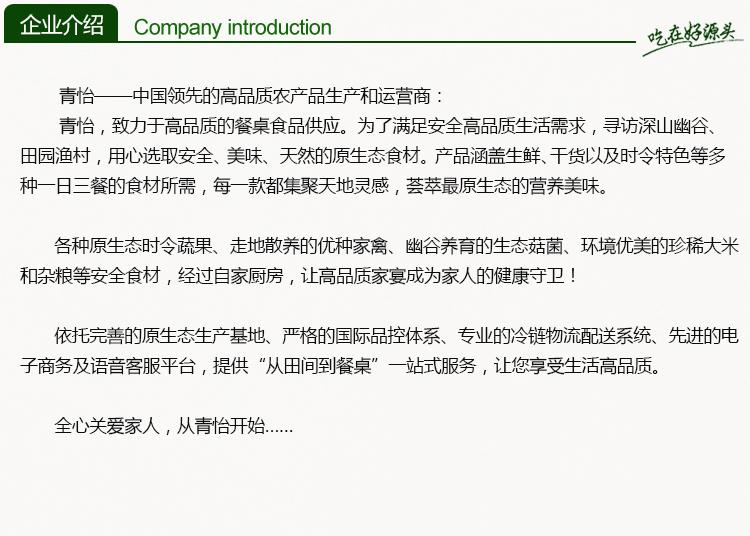 企业介绍 Company introduction

吃在好源头

青怡——中国领先的高品质农产品生产和运营商：

青怡，致力于高品质的餐桌食品供应。为了满足安全高品质生活需求，寻访深山幽谷、田园渔村，用心选取安全、美味、天然的原生态食材。产品涵盖生鲜、干货以及时令特色等多种一日三餐的食材所需，每一款都集聚天地灵感，荟萃最原生态的营养美味。

各种原生态时令蔬果、走地散养的优种家禽、幽谷养育的生态菇菌、环境优美的珍稀大米和杂粮等安全食材，经过自家厨房，让高品质家宴成为家人的健康守卫！

依托完善的原生态生产基地、严格的国际品控体系、专业的冷链物流配送系统、先进的电子商务及语音客服平台，提供“从田间到餐桌”一站式服务，让您享受生活高品质。

全心关爱家人，从青怡开始......